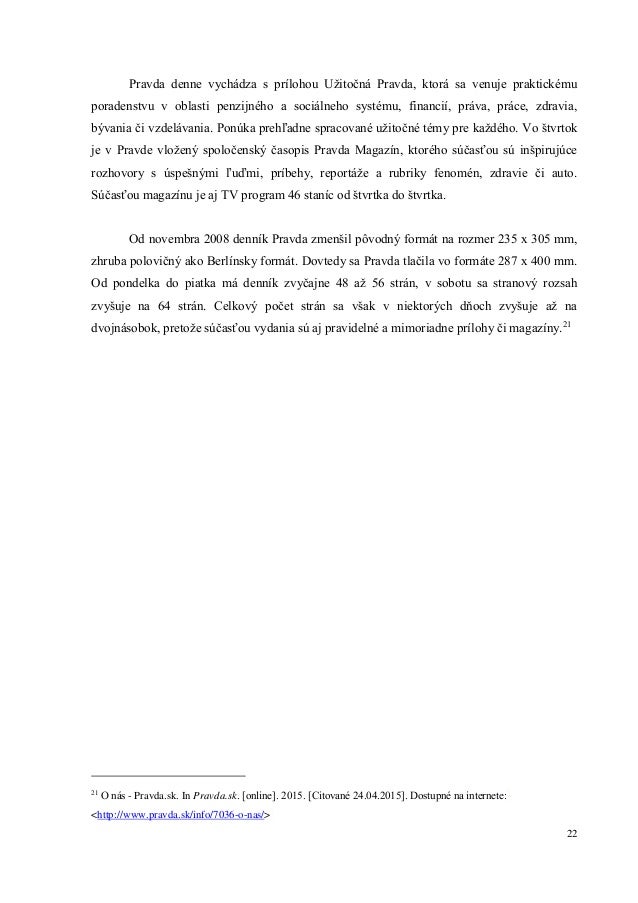 Pravda denne vychádza s prílohou Užitočná Pravda, ktorá sa venuje praktickému poradenstvu v oblasti penzijného a sociálneho systému, financií, práva, práce, zdravia, bývania či vzdelávania. Ponúka prehľadne spracované užitočné témy pre každého. Vo štvrtok je v Pravde vložený spoločenský časopis Pravda Magazín, ktorého súčasťou sú inšpirujúce rozhovory s úspešnými ľuďmi, príbehy, reportáže a rubriky fenomén, zdravie či auto. Súčasťou magazínu je aj TV program 46 staníc od štvrtka do štvrtka.

Od novembra 2008 denník Pravda zmenšil pôvodný formát na rozmer 235 x 305 mm, zhruba polovičný ako Berlínsky formát. Dovtedy sa Pravda tlačila vo formáte 287 x 400 mm. Od pondelka do piatka má denník zvyčajne 48 až 56 strán, v sobotu sa stranový rozsah zvyšuje na 64 strán. Celkový počet strán sa však v niektorých dňoch zvyšuje až na dvojnásobok, pretože súčasťou vydania sú aj pravidelné a mimoriadne prílohy či magazíny.$^{21}$

$^{21}$ O nás - Pravda.sk. In Pravda.sk. [online]. 2015. [Citované 24.04.2015]. Dostupné na internete: <http://www.pravda.sk/info/7036-o-nas/>

22